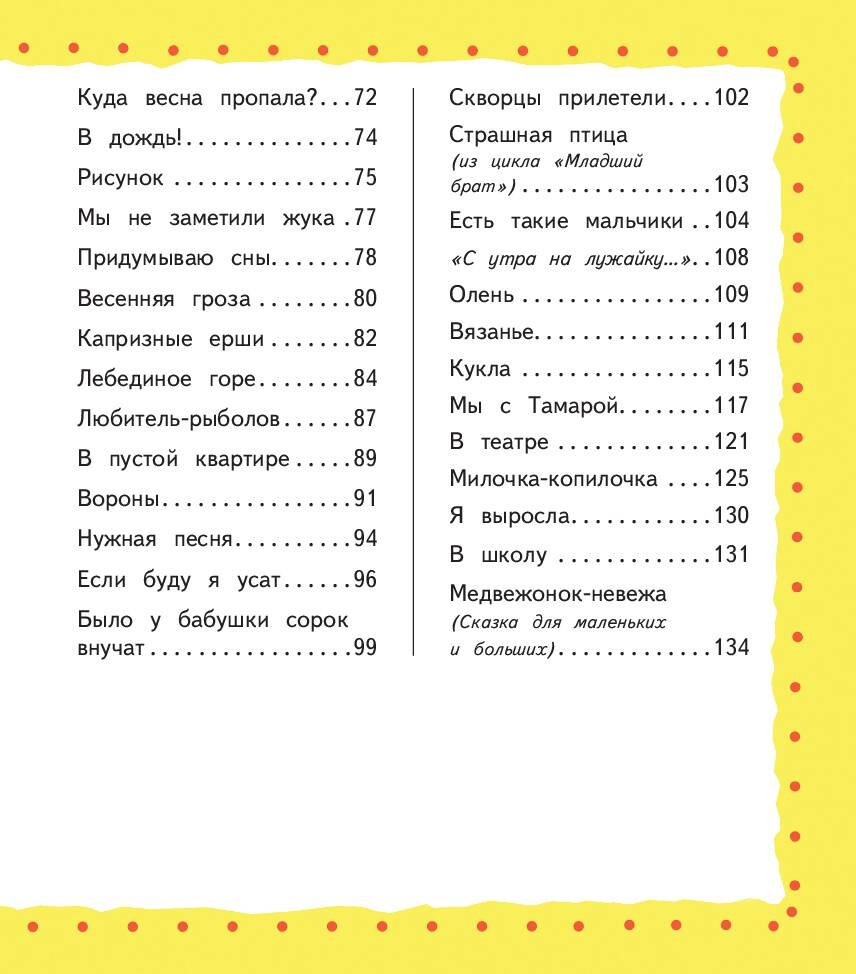 Куда весна пропала? 72

В дождь! 74

Рисунок 75

Мы не заметили жука 77

Придумываю сны 78

Весенняя гроза 80

Капризные ерши 82

Лебединое горе 84

Любитель-рыболов 87

В пустой квартире 89

Вороны 91

Нужная песня 94

Если буду я усат 96

Было у бабушки сорок внучат 99

Скворцы прилетели 102

Страшная птица (из цикла «Младший брат») 103

Есть такие мальчики 104

«С утра на лужайку...» 108

Олень 109

Вязанье 111

Кукла 115

Мы с Тамарой 117

В театре 121

Милочка-копилочка 125

Я выросла 130

В школу 131

Медвежонок-невежа (Сказка для маленьких и больших) 134